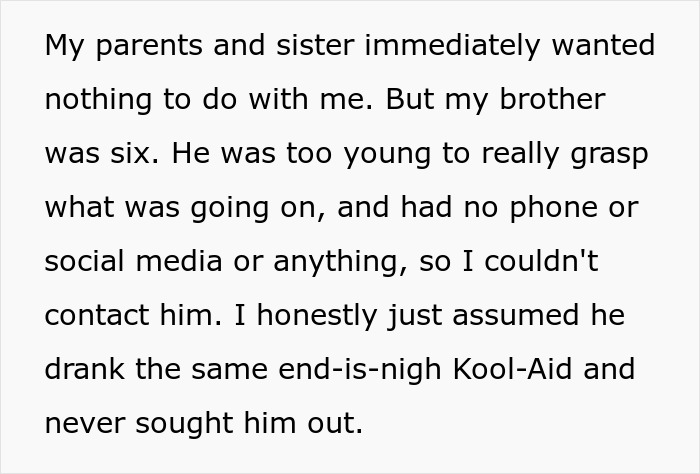 My parents and sister immediately wanted nothing to do with me. But my brother was six. He was too young to really grasp what was going on, and had no phone or social media or anything, so I couldn't contact him. I honestly just assumed he drank the same end-is-nigh Kool-Aid and never sought him out.